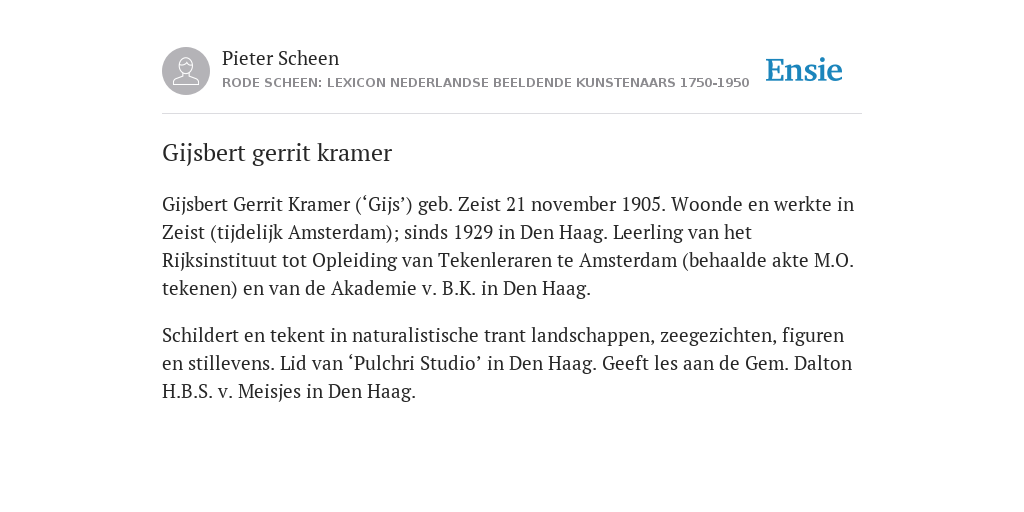 Pieter Scheen
RODE SCHEEN: LEXICON NEDERLANDSE BEELDENDE KUNSTENAARS 1750-1950

Ensie

Gijsbert gerrit kramer

Gijsbert Gerrit Kramer (‘Gijs’) geb. Zeist 21 november 1905. Woonde en werkte in Zeist (tijdelijk Amsterdam); sinds 1929 in Den Haag. Leerling van het Rijksinstituut tot Opleiding van Tekenleraren te Amsterdam (behaalde akte M.O. tekenen) en van de Akademie v. B.K. in Den Haag.

Schildert en tekent in naturalistische trant landschappen, zeegezichten, figuren en stillevens. Lid van ‘Pulchri Studio’ in Den Haag. Geeft les aan de Gem. Dalton H.B.S. v. Meisjes in Den Haag.